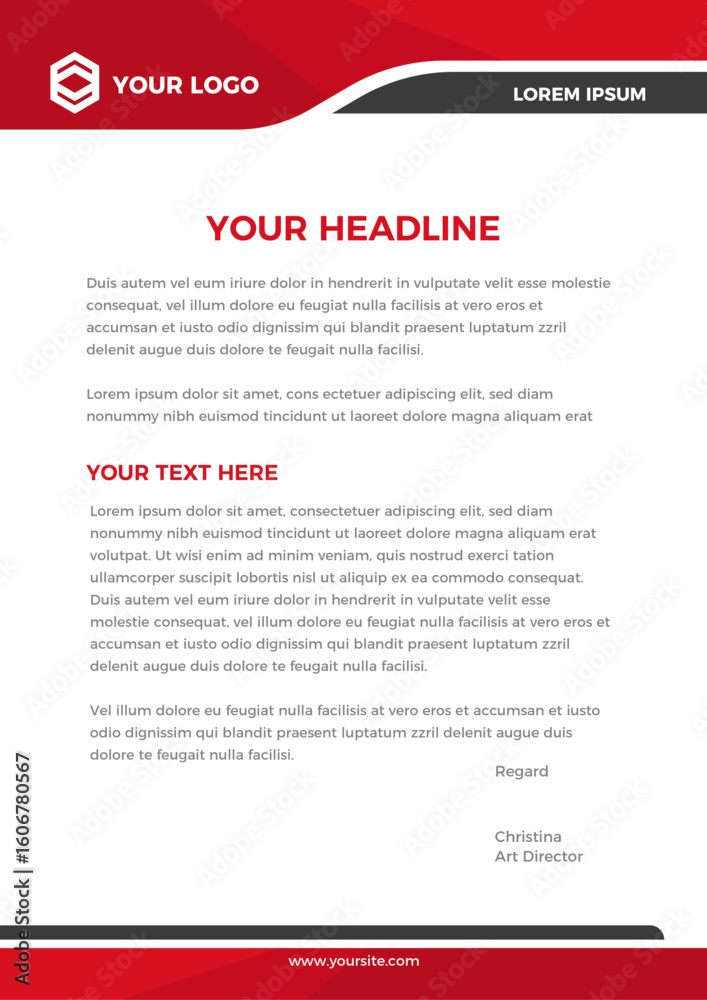 YOUR LOGO

LOREM IPSUM

YOUR HEADLINE

Duis autem vel eum iriure dolor in hendrerit in vulputate velit esse molestie consequat, vel illum dolore eu feugiat nulla facilisis at vero eros et accumsan et iusto odio dignissim qui blandit praesent luptatum zzril delenit augue duis dolore te feugait nulla facilisi.

Lorem ipsum dolor sit amet, cons ectetuer adipiscing elit, sed diam nonummy nibh euismod tincidunt ut laoreet dolore magna aliquam erat

YOUR TEXT HERE

Lorem ipsum dolor sit amet, consectetuer adipiscing elit, sed diam nonummy nibh euismod tincidunt ut laoreet dolore magna aliquam erat volutpat. Ut wisi enim ad minim veniam, quis nostrud exerci tation ullamcorper suscipit lobortis nisl ut aliquip ex ea commodo consequat. Duis autem vel eum iriure dolor in hendrerit in vulputate velit esse molestie consequat, vel illum dolore eu feugiat nulla facilisis at vero eros et accumsan et iusto odio dignissim qui blandit praesent luptatum zzril delenit augue duis dolore te feugait nulla facilisi.

Vel illum dolore eu feugiat nulla facilisis at vero eros et accumsan et iusto odio dignissim qui blandit praesent luptatum zzril delenit augue duis dolore te feugait nulla facilisi.

Regard

Christina
Art Director

www.yoursite.com

Adobe Stock | #1606780567